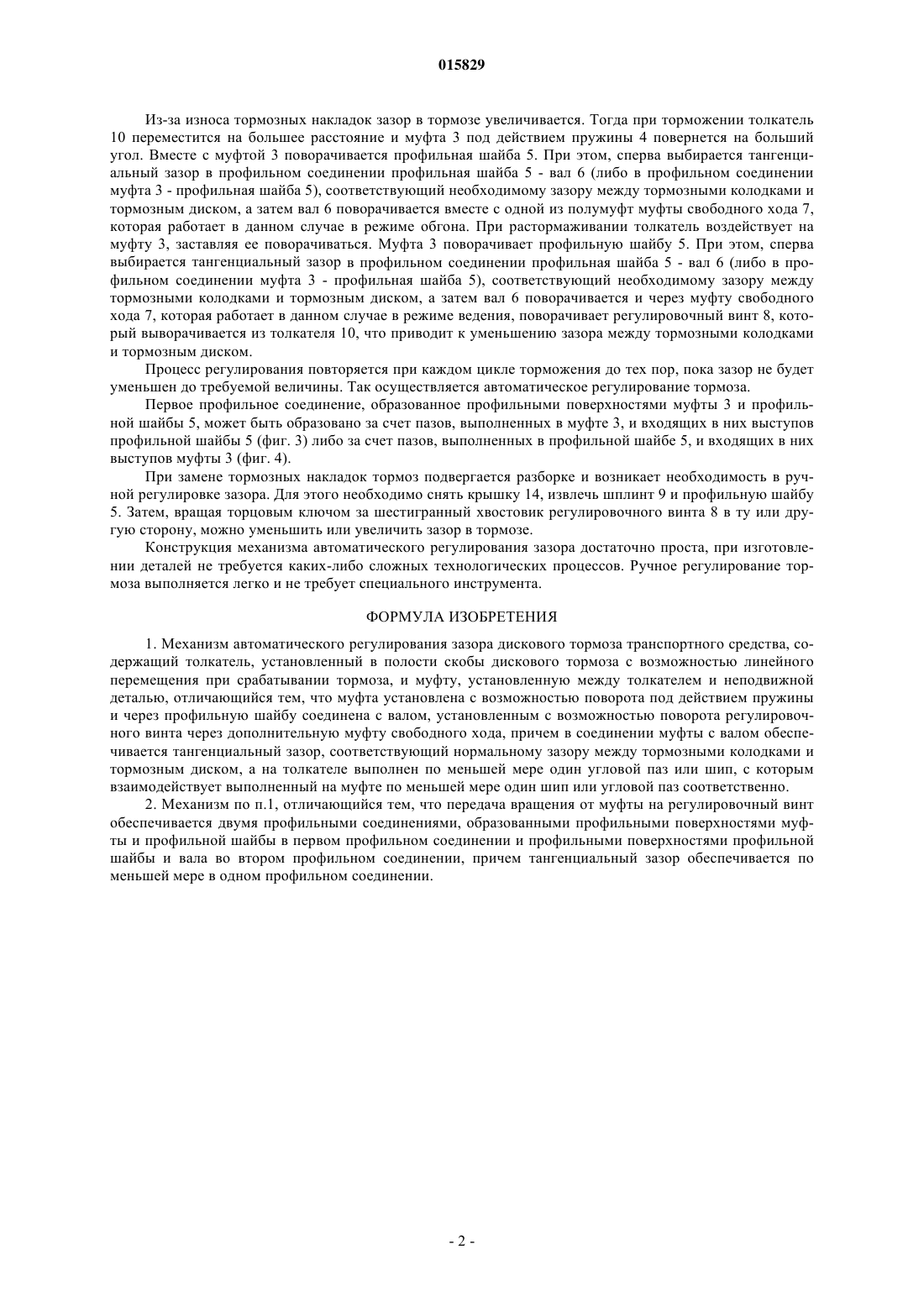 015829

Из-за износа тормозных накладок зазор в тормозе увеличивается. Тогда при торможении толкатель 10 переместится на большее расстояние и муфта 3 под действием пружины 4 повернется на больший угол. Вместе с муфтой 3 поворачивается профильная шайба 5. При этом, сперва выбирается тангенциальный зазор в профильном соединении профильная шайба 5 - вал 6 (либо в профильном соединении муфта 3 - профильная шайба 5), соответствующий необходимому зазору между тормозными колодками и тормозным диском, а затем вал 6 поворачивается вместе с одной из полумуфт муфты свободного хода 7, которая работает в данном случае в режиме обгона. При растормаживании толкатель воздействует на муфту 3, заставляя ее поворачиваться. Муфта 3 поворачивает профильную шайбу 5. При этом, сперва выбирается тангенциальный зазор в профильном соединении профильная шайба 5 - вал 6 (либо в профильном соединении муфта 3 - профильная шайба 5), соответствующий необходимому зазору между тормозными колодками и тормозным диском, а затем вал 6 поворачивается и через муфту свободного хода 7, которая работает в данном случае в режиме ведения, поворачивает регулировочный винт 8, который выворачивается из толкателя 10, что приводит к уменьшению зазора между тормозными колодками и тормозным диском.

Процесс регулирования повторяется при каждом цикле торможения до тех пор, пока зазор не будет уменьшен до требуемой величины. Так осуществляется автоматическое регулирование тормоза.

Первое профильное соединение, образованное профильными поверхностями муфты 3 и профильной шайбы 5, может быть образовано за счет пазов, выполненных в муфте 3, и входящих в них выступов профильной шайбы 5 (фиг. 3) либо за счет пазов, выполненных в профильной шайбе 5, и входящих в них выступов муфты 3 (фиг. 4).

При замене тормозных накладок тормоз подвергается разборке и возникает необходимость в ручной регулировке зазора. Для этого необходимо снять крышку 14, извлечь шплинт 9 и профильную шайбу 5. Затем, вращая торцовым ключом за шестигранный хвостовик регулировочного винта 8 в ту или другую сторону, можно уменьшить или увеличить зазор в тормозе.

Конструкция механизма автоматического регулирования зазора достаточно проста, при изготовлении деталей не требуется каких-либо сложных технологических процессов. Ручное регулирование тормоза выполняется легко и не требует специального инструмента.

ФОРМУЛА ИЗОБРЕТЕНИЯ

1. Механизм автоматического регулирования зазора дискового тормоза транспортного средства, содержащий толкатель, установленный в полости скобы дискового тормоза с возможностью линейного перемещения при срабатывании тормоза, и муфту, установленную между толкателем и неподвижной деталью, отличающийся тем, что муфта установлена с возможностью поворота под действием пружины и через профильную шайбу соединена с валом, установленным с возможностью поворота регулировочного винта через дополнительную муфту свободного хода, причем в соединении муфты с валом обеспечивается тангенциальный зазор, соответствующий нормальному зазору между тормозными колодками и тормозным диском, а на толкателе выполнен по меньшей мере один угловой паз или шип, с которым взаимодействует выполненный на муфте по меньшей мере один шип или угловой паз соответственно.

2. Механизм по п.1, отличающийся тем, что передача вращения от муфты на регулировочный винт обеспечивается двумя профильными соединениями, образованными профильными поверхностями муфты и профильной шайбы в первом профильном соединении и профильными поверхностями профильной шайбы и вала во втором профильном соединении, причем тангенциальный зазор обеспечивается по меньшей мере в одном профильном соединении.

- 2 -